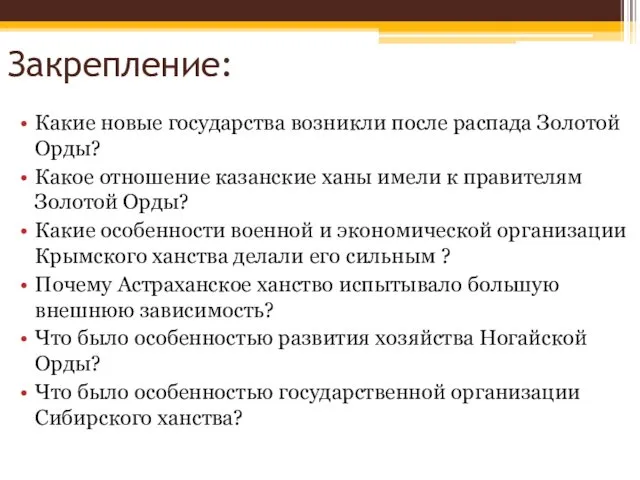 Закрепление:

• Какие новые государства возникли после распада Золотой Орды?
• Какое отношение казанские ханы имели к правителям Золотой Орды?
• Какие особенности военной и экономической организации Крымского ханства делали его сильным ?
• Почему Астраханское ханство испытывало большую внешнюю зависимость?
• Что было особенностью развития хозяйства Ногайской Орды?
• Что было особенностью государственной организации Сибирского ханства?